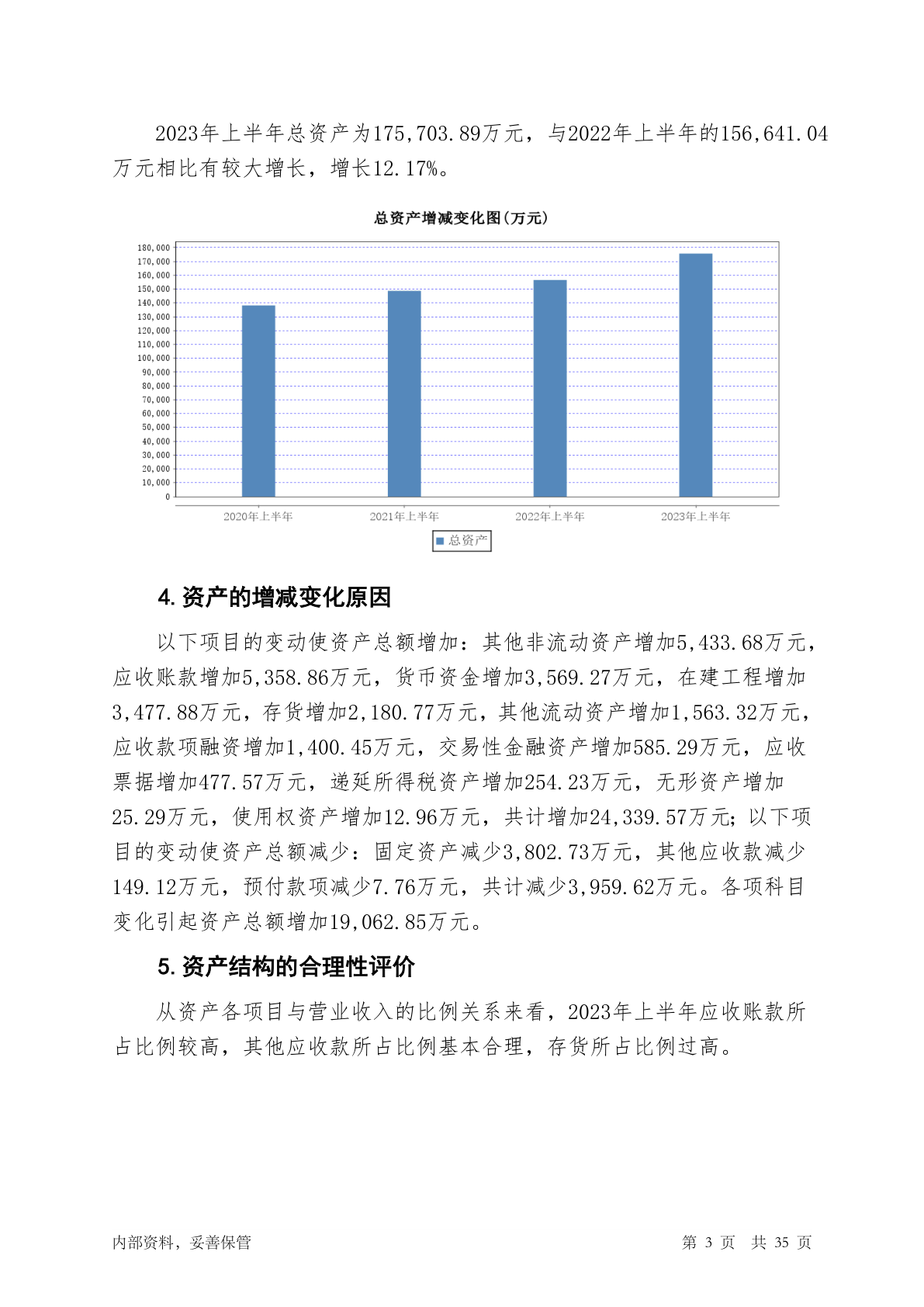 2023年上半年总资产为175,703.89万元，与2022年上半年的156,641.04万元相比有较大增长，增长12.17%。

总资产增减变化图(万元)

180,000
170,000
160,000
150,000
140,000
130,000
120,000
110,000
100,000
90,000
80,000
70,000
60,000
50,000
40,000
30,000
20,000
10,000
0

2020年上半年 2021年上半年 2022年上半年 2023年上半年

总资产

4. 资产的增减变化原因

以下项目的变动使资产总额增加：其他非流动资产增加5,433.68万元，应收账款增加5,358.86万元，货币资金增加3,569.27万元，在建工程增加3,477.88万元，存货增加2,180.77万元，其他流动资产增加1,563.32万元，应收款项融资增加1,400.45万元，交易性金融资产增加585.29万元，应收票据增加477.57万元，递延所得税资产增加254.23万元，无形资产增加25.29万元，使用权资产增加12.96万元，共计增加24,339.57万元；以下项目的变动使资产总额减少：固定资产减少3,802.73万元，其他应收款减少149.12万元，预付款项减少7.76万元，共计减少3,959.62万元。各项科目变化引起资产总额增加19,062.85万元。

5. 资产结构的合理性评价

从资产各项目与营业收入的比例关系来看，2023年上半年应收账款所占比例较高，其他应收款所占比例基本合理，存货所占比例过高。

内部资料，妥善保管

第 3 页 共 35 页